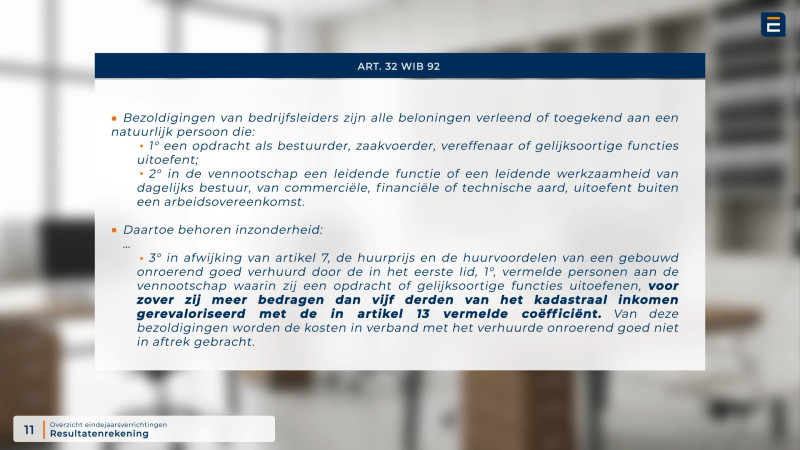 ART. 32 WIB 92

• Bezoldigingen van bedrijfsleiders zijn alle beloningen verleend of toegekend aan een natuurlijk persoon die:

• 1° een opdracht als bestuurder, zaakvoerder, vereffenaar of gelijksoortige functies uitoefent;

• 2° in de vennootschap een leidende functie of een leidende werkzaamheid van dagelijks bestuur, van commerciële, financiële of technische aard, uitoefent buiten een arbeidsovereenkomst.

• Daartoe behoren inzonderheid:

...

• 3° in afwijking van artikel 7, de huurprijs en de huurvoordelen van een gebouwd onroerend goed verhuurd door de in het eerste lid, 1°, vermelde personen aan de vennootschap waarin zij een opdracht of gelijksoortige functies uitoefenen, voor zover zij meer bedragen dan vijf derden van het kadastraal inkomen gerevaloriseerd met de in artikel 13 vermelde coëfficiënt. Van deze bezoldigingen worden de kosten in verband met het verhuurde onroerend goed niet in aftrek gebracht.

11 Overzicht eindejaarsverrichtingen
Resultatenrekening